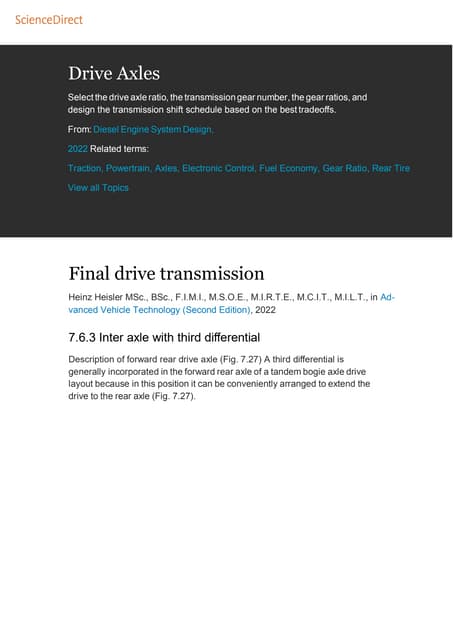 ScienceDirect

Drive Axles

Select the drive axle ratio, the transmission gear number, the gear ratios, and design the transmission shift schedule based on the best tradeoffs.

From: Diesel Engine System Design,

2022 Related terms:

Traction, Powertrain, Axles, Electronic Control, Fuel Economy, Gear Ratio, Rear Tire

View all Topics

Final drive transmission

Heinz Heisler MSc., BSc., F.I.M.I., M.S.O.E., M.I.R.T.E., M.C.I.T., M.I.L.T., in Advanced Vehicle Technology (Second Edition), 2022

7.6.3 Inter axle with third differential

Description of forward rear drive axle (Fig. 7.27) A third differential is generally incorporated in the forward rear axle of a tandem bogie axle drive layout because in this position it can be conveniently arranged to extend the drive to the rear axle (Fig. 7.27).